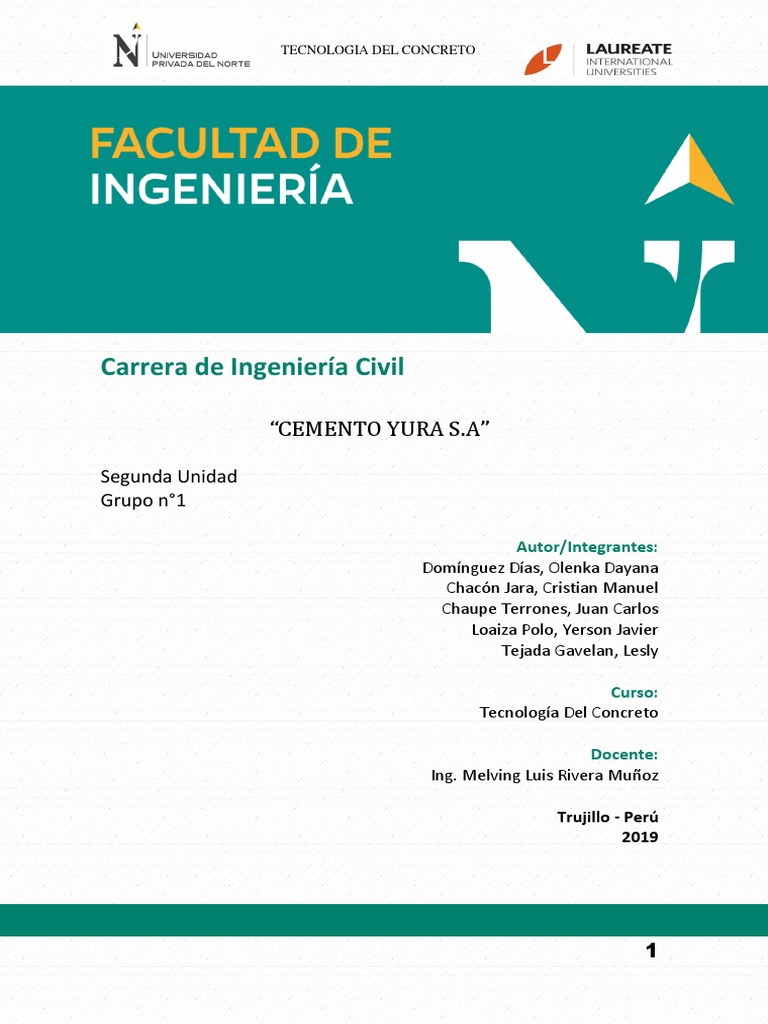 UNIVERSIDAD PRIVADA DEL NORTE

TECNOLOGIA DEL CONCRETO

LAUREATE INTERNATIONAL UNIVERSITIES

FACULTAD DE INGENIERÍA

Carrera de Ingeniería Civil

“CEMENTO YURA S.A”

Segunda Unidad
Grupo n°1

Autor/Integrantes:
Domínguez Días, Olenka Dayana
Chacón Jara, Cristian Manuel
Chaupe Terrones, Juan Carlos
Loaiza Polo, Yerson Javier
Tejada Gavelan, Lesly

Curso:
Tecnología Del Concreto

Docente:
Ing. Melving Luis Rivera Muñoz

Trujillo - Perú
2019

1